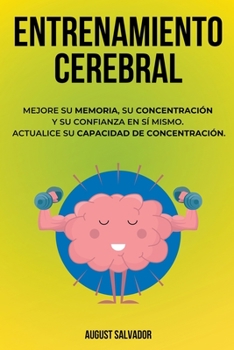 ENTRENAMIENTO CEREBRAL

MEJORE SU MEMORIA, SU CONCENTRACIÓN Y SU CONFIANZA EN SÍ MISMO. ACTUALICE SU CAPACIDAD DE CONCENTRACIÓN.

AUGUST SALVADOR